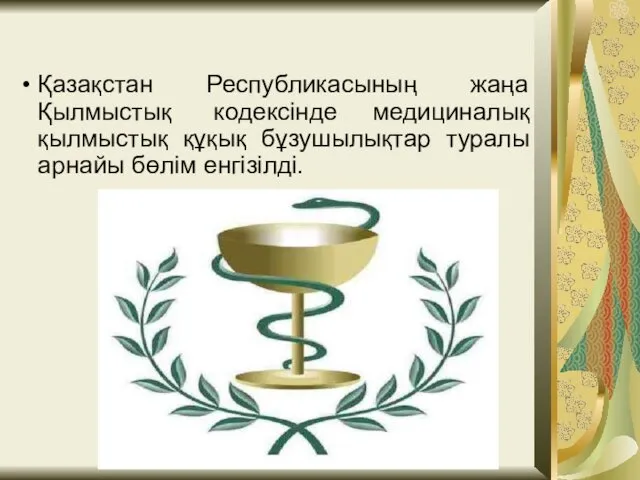 • Қазақстан Республикасының жаңа Қылмыстық кодексінде медициналық қылмыстық құқық бұзушылықтар туралы арнайы бөлім енгізілді.